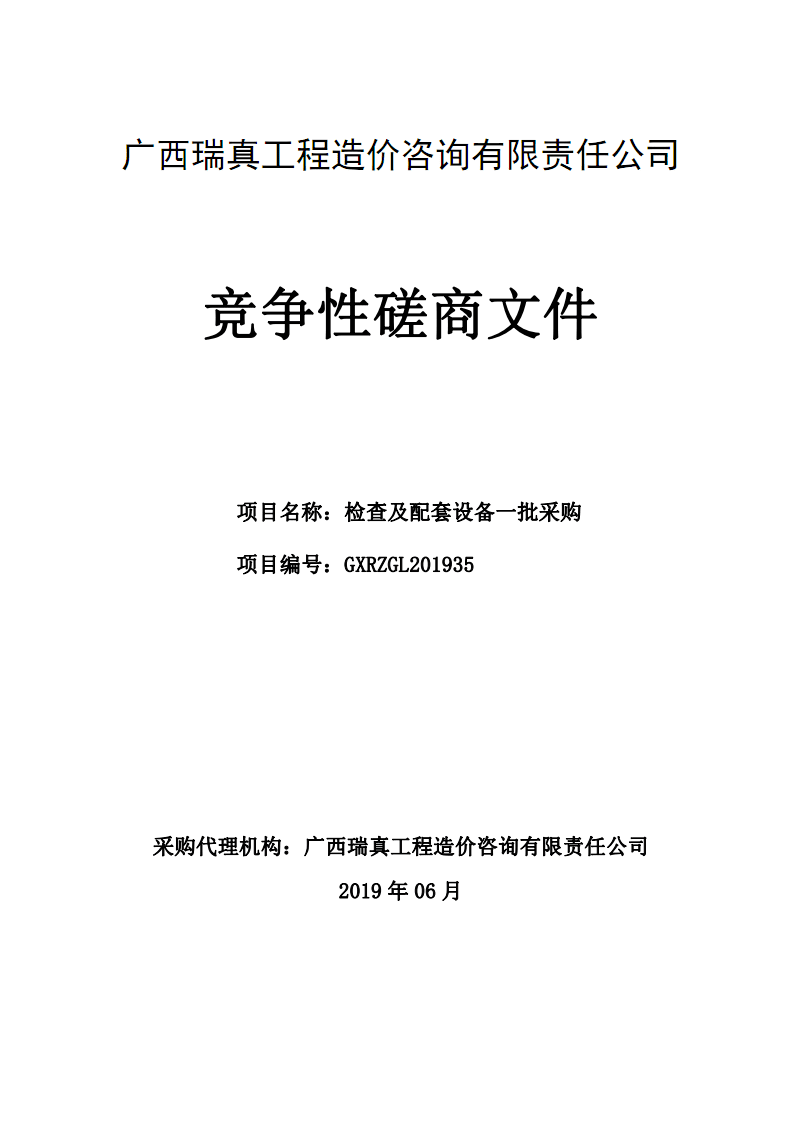 广西瑞真工程造价咨询有限责任公司

竞争性磋商文件

项目名称：检查及配套设备一批采购

项目编号：GXRZGL201935

采购代理机构：广西瑞真工程造价咨询有限责任公司

2019 年 06 月